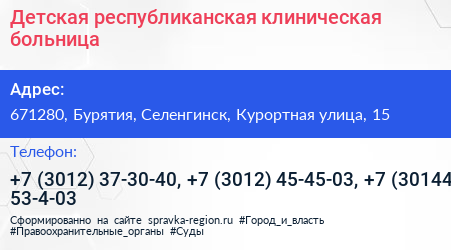 Детская республиканская клиническая больница

Адрес:

671280, Бурятия, Селенгинск, Курортная улица, 15

Телефон:

+7 (3012) 37-30-40, +7 (3012) 45-45-03, +7 (30144 53-4-03

Сформированно на сайте spravka-region.ru #Город_и_власть #Правоохранительные_органы #Суды